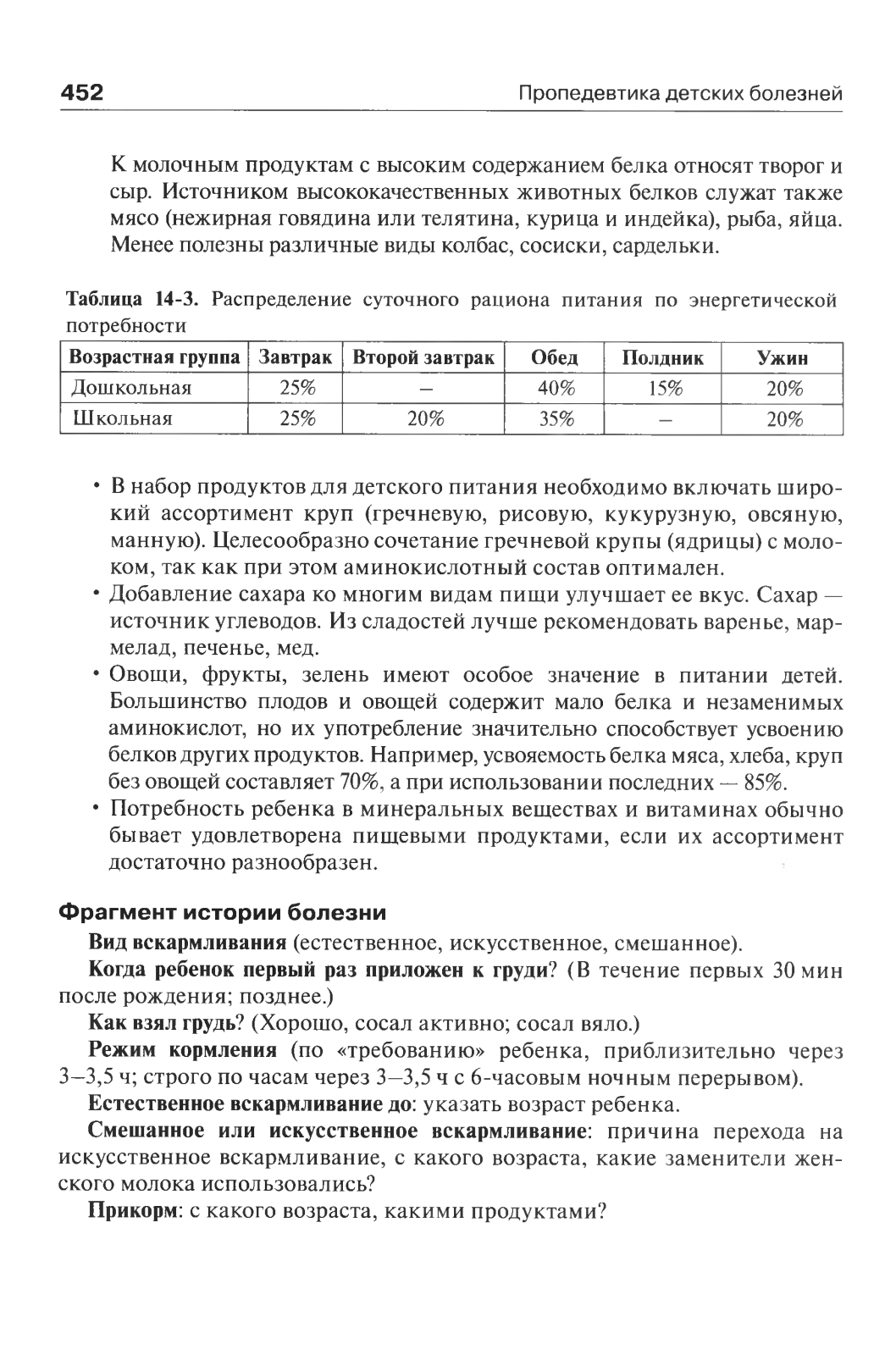 452

Пропедевтика детских болезней

К молочным продуктам с высоким содержанием белка относят творог и сыр. Источником высококачественных животных белков служат также мясо (нежирная говядина или телятина, курица и индейка), рыба, яйца. Менее полезны различные виды колбас, сосиски, сардельки.

Таблица 14-3. Распределение суточного рациона питания по энергетической потребности

| Возрастная группа | Завтрак | Второй завтрак | Обед | Полдник | Ужин |
|---|---|---|---|---|---|
| Дошкольная | 25% | – | 40% | 15% | 20% |
| Школьная | 25% | 20% | 35% | – | 20% |

• В набор продуктов для детского питания необходимо включать широкий ассортимент круп (гречневую, рисовую, кукурузную, овсяную, манную). Целесообразно сочетание гречневой крупы (ядрицы) с молоком, так как при этом аминокислотный состав оптимален.
• Добавление сахара ко многим видам пищи улучшает ее вкус. Сахар — источник углеводов. Из сладостей лучше рекомендовать варенье, мармелад, печенье, мед.
• Овощи, фрукты, зелень имеют особое значение в питании детей. Большинство плодов и овощей содержит мало белка и незаменимых аминокислот, но их употребление значительно способствует усвоению белков других продуктов. Например, усвояемость белка мяса, хлеба, круп без овощей составляет 70%, а при использовании последних — 85%.
• Потребность ребенка в минеральных веществах и витаминах обычно бывает удовлетворена пищевыми продуктами, если их ассортимент достаточно разнообразен.

Фрагмент истории болезни

Вид вскармливания (естественное, искусственное, смешанное).

Когда ребенок первый раз приложен к груди? (В течение первых 30 мин после рождения; позднее.)

Как взял грудь? (Хорошо, сосал активно; сосал вяло.)

Режим кормления (по «требованию» ребенка, приблизительно через 3–3,5 ч; строго по часам через 3–3,5 ч с 6-часовым ночным перерывом).

Естественное вскармливание до: указать возраст ребенка.

Смешанное или искусственное вскармливание: причина перехода на искусственное вскармливание, с какого возраста, какие заменители женского молока использовались?

Прикорм: с какого возраста, какими продуктами?